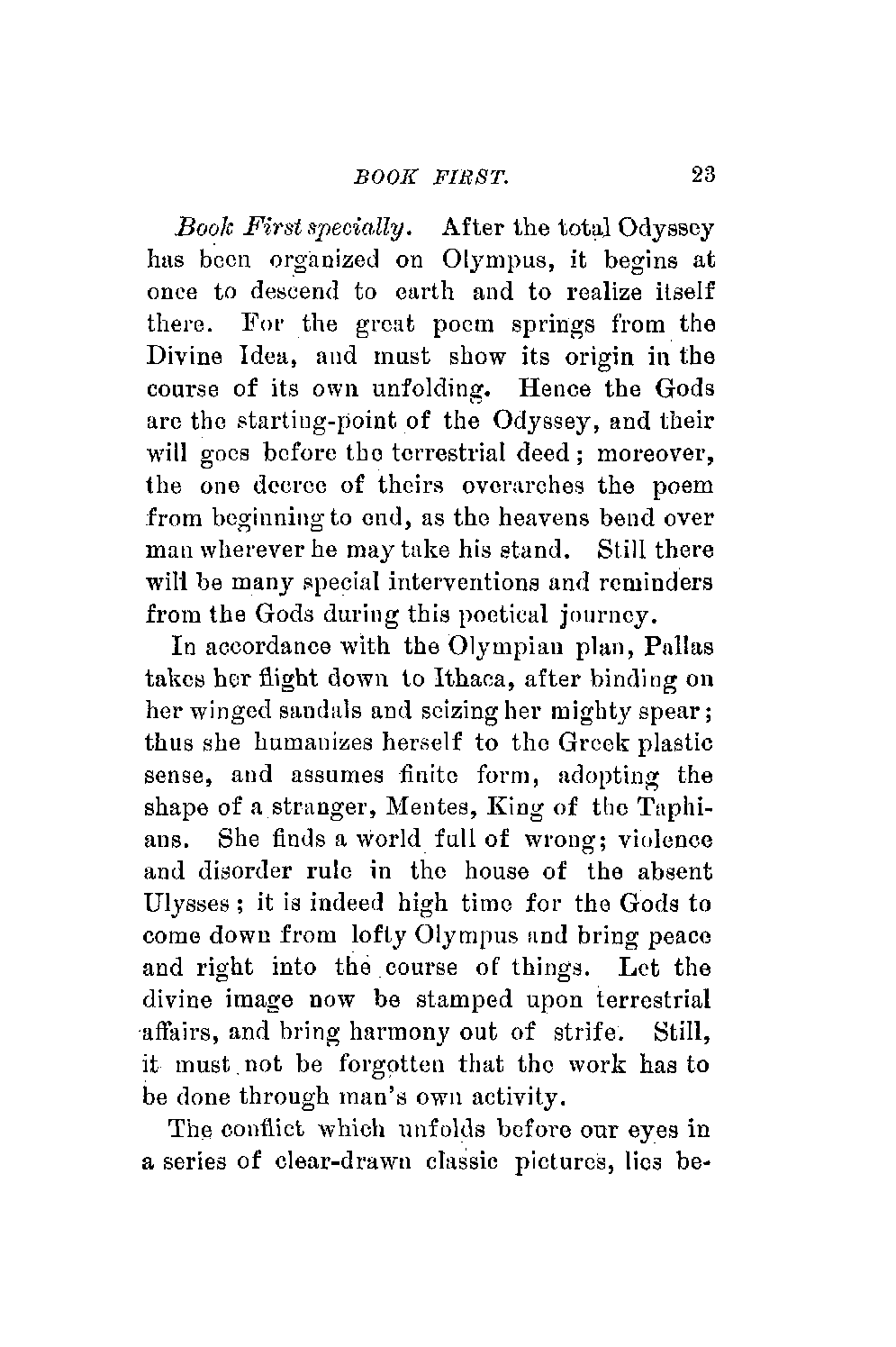 BOOK FIRST. 23

Book First specially. After the total Odyssey has been organized on Olympus, it begins at once to descend to earth and to realize itself there. For the great poem springs from the Divine Idea, and must show its origin in the course of its own unfolding. Hence the Gods are the starting-point of the Odyssey, and their will goes before the terrestrial deed; moreover, the one decree of theirs overarches the poem from beginning to end, as the heavens bend over man wherever he may take his stand. Still there will be many special interventions and reminders from the Gods during this poetical journey.

In accordance with the Olympian plan, Pallas takes her flight down to Ithaca, after binding on her winged sandals and seizing her mighty spear; thus she humanizes herself to the Greek plastic sense, and assumes finite form, adopting the shape of a stranger, Mentes, King of the Taphians. She finds a world full of wrong; violence and disorder rule in the house of the absent Ulysses; it is indeed high time for the Gods to come down from lofty Olympus and bring peace and right into the course of things. Let the divine image now be stamped upon terrestrial affairs, and bring harmony out of strife. Still, it must not be forgotten that the work has to be done through man's own activity.

The conflict which unfolds before our eyes in a series of clear-drawn classic pictures, lies be-